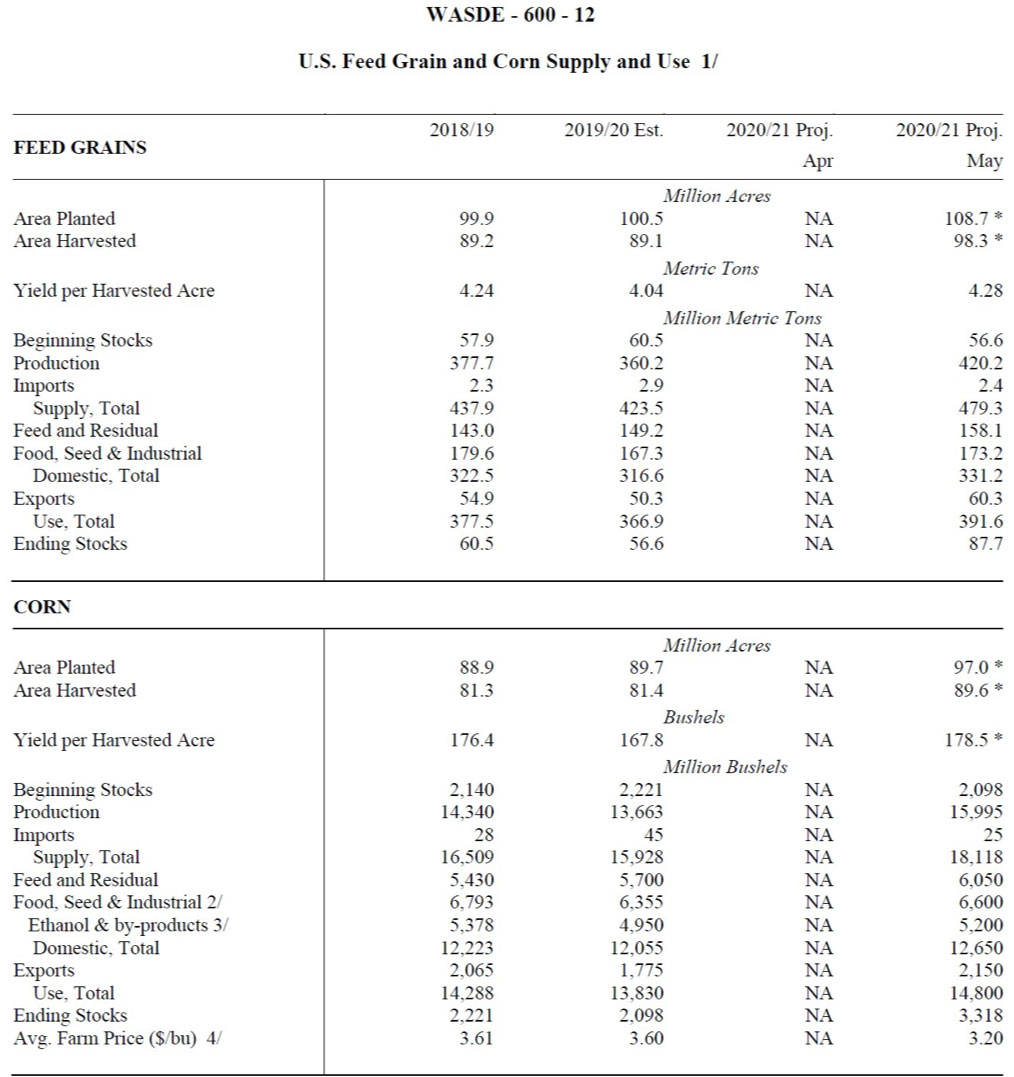 WASDE - 600 - 12

U.S. Feed Grain and Corn Supply and Use 1/

| FEED GRAINS | 2018/19 | 2019/20 Est. | 2020/21 Proj. Apr | 2020/21 Proj. May |
|---|---|---|---|---|
| | | Million Acres | | |
| Area Planted | 99.9 | 100.5 | NA | 108.7 * |
| Area Harvested | 89.2 | 89.1 | NA | 98.3 * |
| | | Metric Tons | | |
| Yield per Harvested Acre | 4.24 | 4.04 | NA | 4.28 |
| | | Million Metric Tons | | |
| Beginning Stocks | 57.9 | 60.5 | NA | 56.6 |
| Production | 377.7 | 360.2 | NA | 420.2 |
| Imports | 2.3 | 2.9 | NA | 2.4 |
| Supply, Total | 437.9 | 423.5 | NA | 479.3 |
| Feed and Residual | 143.0 | 149.2 | NA | 158.1 |
| Food, Seed & Industrial | 179.6 | 167.3 | NA | 173.2 |
| Domestic, Total | 322.5 | 316.6 | NA | 331.2 |
| Exports | 54.9 | 50.3 | NA | 60.3 |
| Use, Total | 377.5 | 366.9 | NA | 391.6 |
| Ending Stocks | 60.5 | 56.6 | NA | 87.7 |

| CORN | | | | |
|---|---|---|---|---|
| | | Million Acres | | |
| Area Planted | 88.9 | 89.7 | NA | 97.0 * |
| Area Harvested | 81.3 | 81.4 | NA | 89.6 * |
| | | Bushels | | |
| Yield per Harvested Acre | 176.4 | 167.8 | NA | 178.5 * |
| | | Million Bushels | | |
| Beginning Stocks | 2,140 | 2,221 | NA | 2,098 |
| Production | 14,340 | 13,663 | NA | 15,995 |
| Imports | 28 | 45 | NA | 25 |
| Supply, Total | 16,509 | 15,928 | NA | 18,118 |
| Feed and Residual | 5,430 | 5,700 | NA | 6,050 |
| Food, Seed & Industrial 2/ | 6,793 | 6,355 | NA | 6,600 |
| Ethanol & by-products 3/ | 5,378 | 4,950 | NA | 5,200 |
| Domestic, Total | 12,223 | 12,055 | NA | 12,650 |
| Exports | 2,065 | 1,775 | NA | 2,150 |
| Use, Total | 14,288 | 13,830 | NA | 14,800 |
| Ending Stocks | 2,221 | 2,098 | NA | 3,318 |
| Avg. Farm Price ($/bu) 4/ | 3.61 | 3.60 | NA | 3.20 |